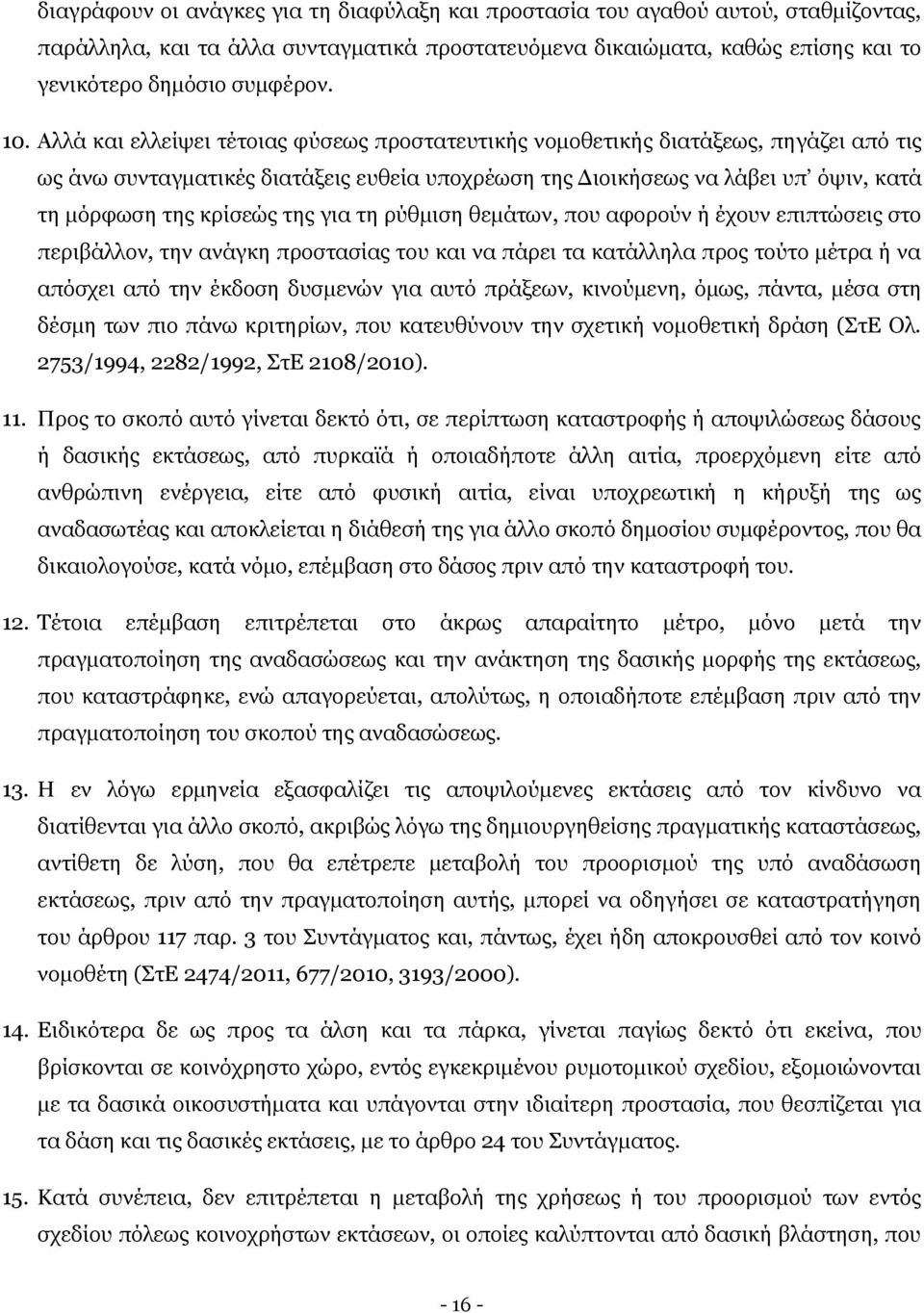 διαγράφουν οι ανάγκες για τη διαφύλαξη και προστασία του αγαθού αυτού, σταθμίζοντας, παράλληλα, και τα άλλα συνταγματικά προστατευόμενα δικαιώματα, καθώς επίσης και το γενικότερο δημόσιο συμφέρον.

10. Αλλά και ελλείψει τέτοιας φύσεως προστατευτικής νομοθετικής διατάξεως, πηγάζει από τις ως άνω συνταγματικές διατάξεις ευθεία υποχρέωση της Διοικήσεως να λάβει υπ' όψιν, κατά τη μόρφωση της κρίσεώς της για τη ρύθμιση θεμάτων, που αφορούν ή έχουν επιπτώσεις στο περιβάλλον, την ανάγκη προστασίας του και να πάρει τα κατάλληλα προς τούτο μέτρα ή να απόσχει από την έκδοση δυσμενών για αυτό πράξεων, κινούμενη, όμως, πάντα, μέσα στη δέσμη των πιο πάνω κριτηρίων, που κατευθύνουν την σχετική νομοθετική δράση (ΣτΕ Ολ. 2753/1994, 2282/1992, ΣτΕ 2108/2010).

11. Προς το σκοπό αυτό γίνεται δεκτό ότι, σε περίπτωση καταστροφής ή αποψιλώσεως δάσους ή δασικής εκτάσεως, από πυρκαϊά ή οποιαδήποτε άλλη αιτία, προερχόμενη είτε από ανθρώπινη ενέργεια, είτε από φυσική αιτία, είναι υποχρεωτική η κήρυξή της ως αναδασωτέας και αποκλείεται η διάθεσή της για άλλο σκοπό δημοσίου συμφέροντος, που θα δικαιολογούσε, κατά νόμο, επέμβαση στο δάσος πριν από την καταστροφή του.

12. Τέτοια επέμβαση επιτρέπεται στο άκρως απαραίτητο μέτρο, μόνο μετά την πραγματοποίηση της αναδασώσεως και την ανάκτηση της δασικής μορφής της εκτάσεως, που καταστράφηκε, ενώ απαγορεύεται, απολύτως, η οποιαδήποτε επέμβαση πριν από την πραγματοποίηση του σκοπού της αναδασώσεως.

13. Η εν λόγω ερμηνεία εξασφαλίζει τις αποψιλούμενες εκτάσεις από τον κίνδυνο να διατίθενται για άλλο σκοπό, ακριβώς λόγω της δημιουργηθείσης πραγματικής καταστάσεως, αντίθετη δε λύση, που θα επέτρεπε μεταβολή του προορισμού της υπό αναδάσωση εκτάσεως, πριν από την πραγματοποίηση αυτής, μπορεί να οδηγήσει σε καταστρατήγηση του άρθρου 117 παρ. 3 του Συντάγματος και, πάντως, έχει ήδη αποκρουσθεί από τον κοινό νομοθέτη (ΣτΕ 2474/2011, 677/2010, 3193/2000).

14. Ειδικότερα δε ως προς τα άλση και τα πάρκα, γίνεται παγίως δεκτό ότι εκείνα, που βρίσκονται σε κοινόχρηστο χώρο, εντός εγκεκριμένου ρυμοτομικού σχεδίου, εξομοιώνονται με τα δασικά οικοσυστήματα και υπάγονται στην ιδιαίτερη προστασία, που θεσπίζεται για τα δάση και τις δασικές εκτάσεις, με το άρθρο 24 του Συντάγματος.

15. Κατά συνέπεια, δεν επιτρέπεται η μεταβολή της χρήσεως ή του προορισμού των εντός σχεδίου πόλεως κοινοχρήστων εκτάσεων, οι οποίες καλύπτονται από δασική βλάστηση, που

- 16 -